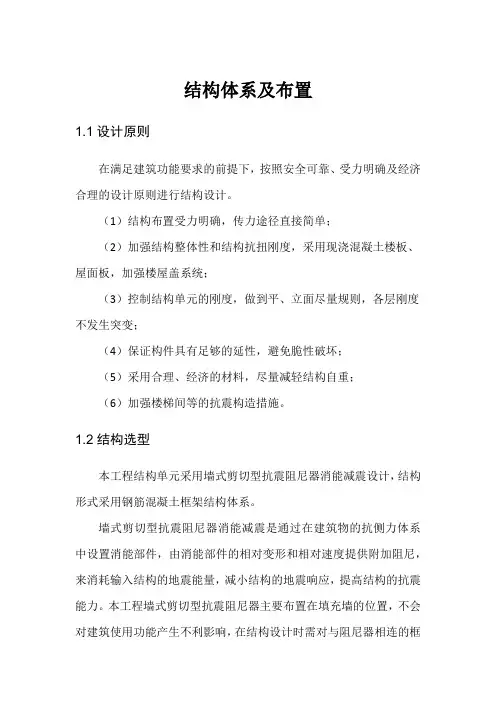 结构体系及布置

1.1 设计原则

在满足建筑功能要求的前提下，按照安全可靠、受力明确及经济合理的设计原则进行结构设计。

（1）结构布置受力明确，传力途径直接简单；

（2）加强结构整体性和结构抗扭刚度，采用现浇混凝土楼板、屋面板，加强楼屋盖系统；

（3）控制结构单元的刚度，做到平、立面尽量规则，各层刚度不发生突变；

（4）保证构件具有足够的延性，避免脆性破坏；

（5）采用合理、经济的材料，尽量减轻结构自重；

（6）加强楼梯间等的抗震构造措施。

1.2 结构选型

本工程结构单元采用墙式剪切型抗震阻尼器消能减震设计，结构形式采用钢筋混凝土框架结构体系。

墙式剪切型抗震阻尼器消能减震是通过在建筑物的抗侧力体系中设置消能部件，由消能部件的相对变形和相对速度提供附加阻尼，来消耗输入结构的地震能量，减小结构的地震响应，提高结构的抗震能力。本工程墙式剪切型抗震阻尼器主要布置在填充墙的位置，不会对建筑使用功能产生不利影响，在结构设计时需对与阻尼器相连的框